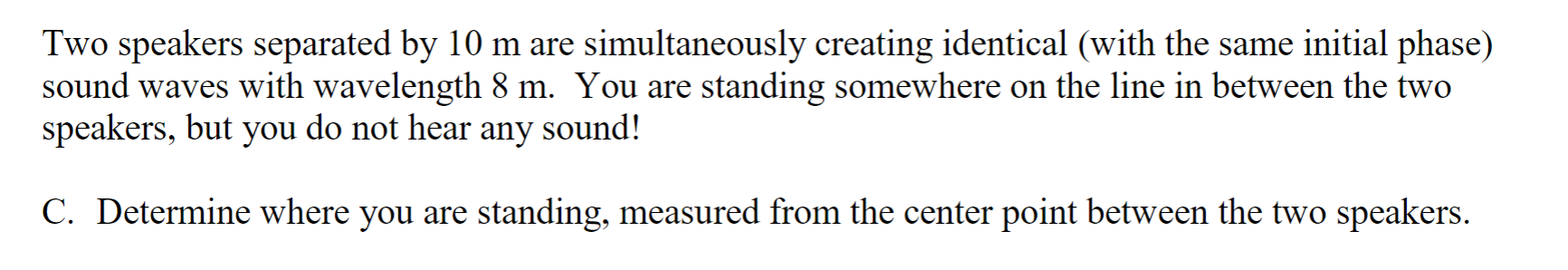 Two speakers separated by 10 m are simultaneously creating identical (with the same initial phase) sound waves with wavelength 8 m. You are standing somewhere on the line in between the two speakers, but you do not hear any sound!

C. Determine where you are standing, measured from the center point between the two speakers.